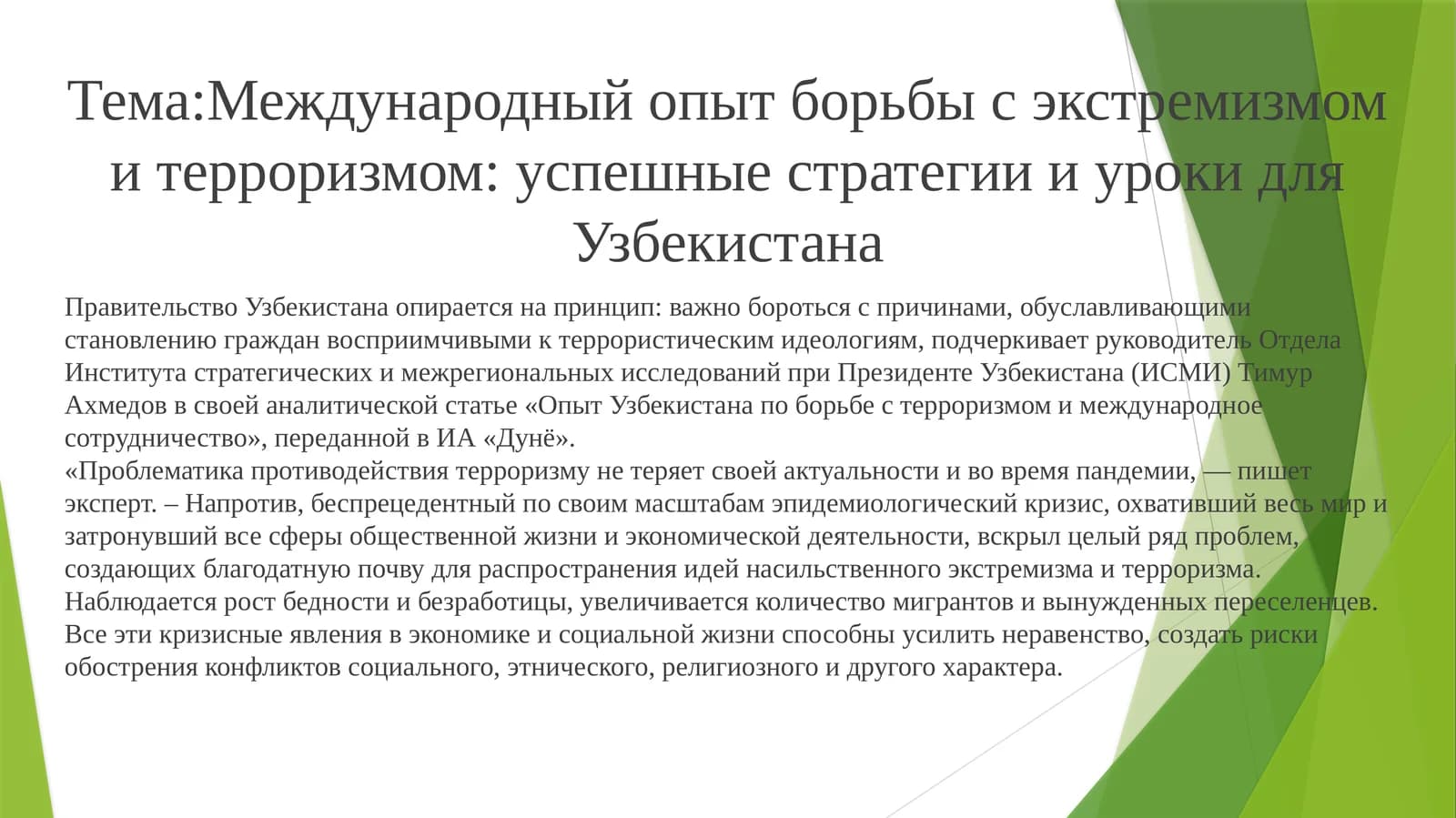 Тема:Международный опыт борьбы с экстремизмом и терроризмом: успешные стратегии и уроки для Узбекистана

Правительство Узбекистана опирается на принцип: важно бороться с причинами, обуславливающими становлению граждан восприимчивыми к террористическим идеологиям, подчеркивает руководитель Отдела Института стратегических и межрегиональных исследований при Президенте Узбекистана (ИСМИ) Тимур Ахмедов в своей аналитической статье «Опыт Узбекистана по борьбе с терроризмом и международное сотрудничество», переданной в ИА «Дунё».
«Проблематика противодействия терроризму не теряет своей актуальности и во время пандемии, — пишет эксперт. – Напротив, беспрецедентный по своим масштабам эпидемиологический кризис, охвативший весь мир и затронувший все сферы общественной жизни и экономической деятельности, вскрыл целый ряд проблем, создающих благодатную почву для распространения идей насильственного экстремизма и терроризма. Наблюдается рост бедности и безработицы, увеличивается количество мигрантов и вынужденных переселенцев. Все эти кризисные явления в экономике и социальной жизни способны усилить неравенство, создать риски обострения конфликтов социального, этнического, религиозного и другого характера.